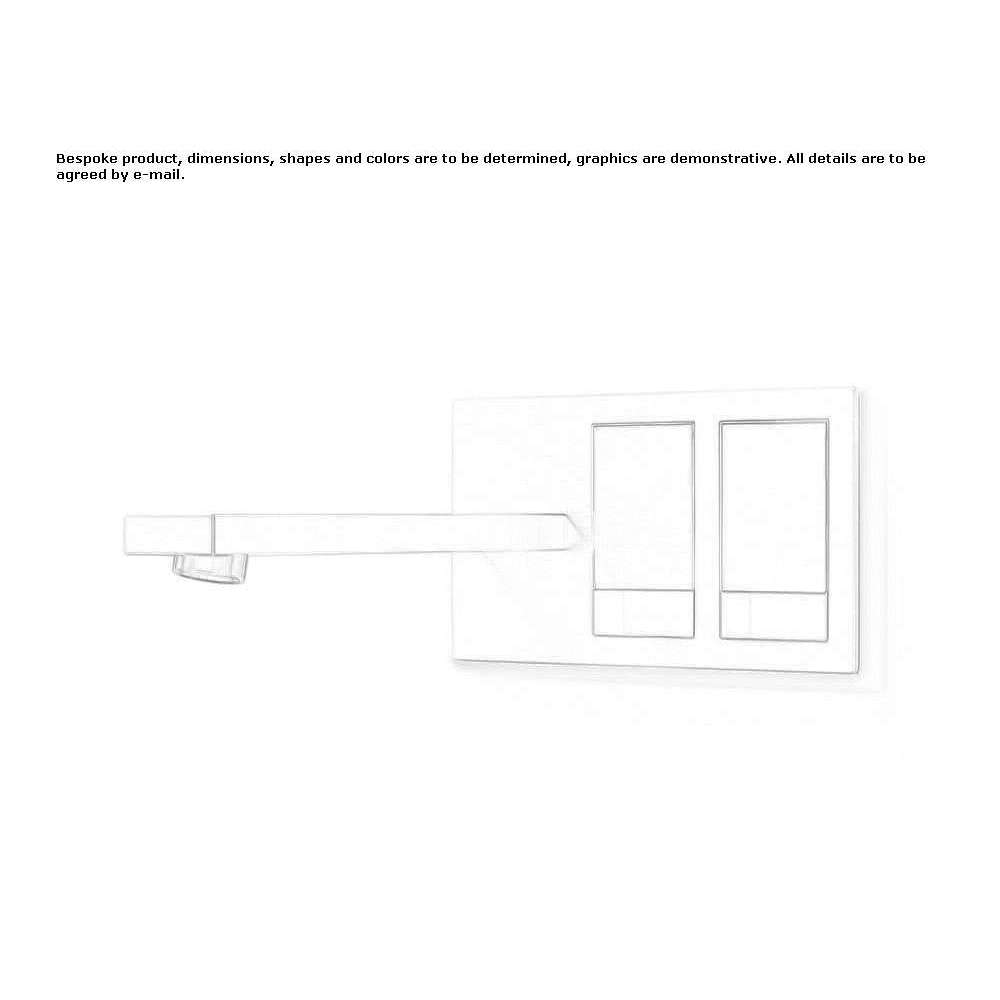 Bespoke product, dimensions, shapes and colors are to be determined, graphics are demonstrative. All details are to be agreed by e-mail.